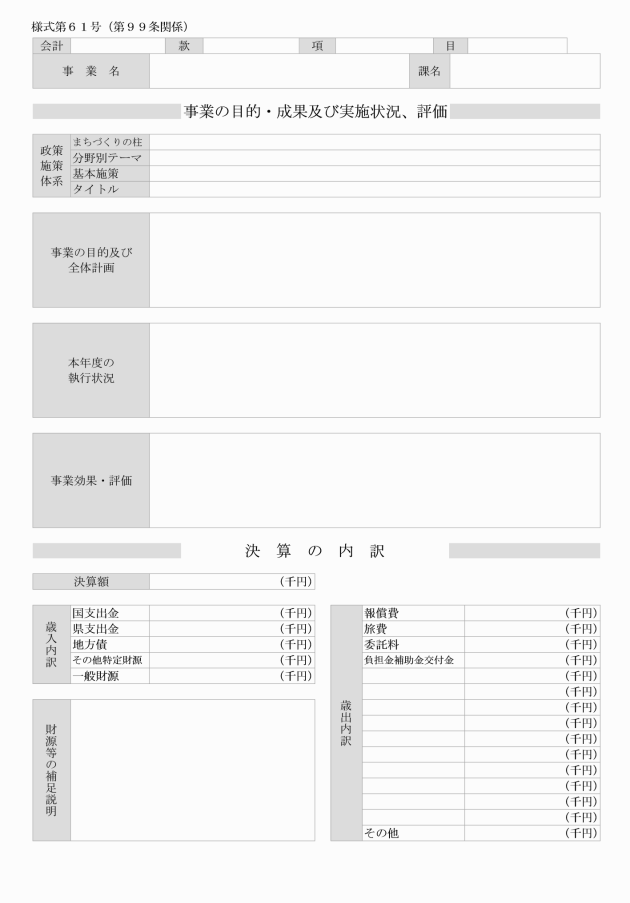 様式第６１号（第９９条関係）

| 会計 | | 款 | | 項 | | 目 | |
|---|---|---|---|---|---|---|---|

| 事　業　名 | | 課名 | |
|---|---|---|---|

事業の目的・成果及び実施状況、評価

| 政策施策体系 | まちづくりの柱 | |
|---|---|---|
| | 分野別テーマ | |
| | 基本施策 | |
| | タイトル | |

| 事業の目的及び全体計画 | |
|---|---|

| 本年度の執行状況 | |
|---|---|

| 事業効果・評価 | |
|---|---|

決　算　の　内　訳

| 決算額 | （千円） |
|---|---|

| 歳入内訳 | 国支出金 | （千円） |
|---|---|---|
| | 県支出金 | （千円） |
| | 地方債 | （千円） |
| | その他特定財源 | （千円） |
| | 一般財源 | （千円） |

| 財源等の補足説明 | |
|---|---|

| 歳出内訳 | 報償費 | （千円） |
|---|---|---|
| | 旅費 | （千円） |
| | 委託料 | （千円） |
| | 負担金補助金交付金 | （千円） |
| | | （千円） |
| | | （千円） |
| | | （千円） |
| | | （千円） |
| | | （千円） |
| | | （千円） |
| | | （千円） |
| | | （千円） |
| | | （千円） |
| | | （千円） |
| | その他 | （千円） |